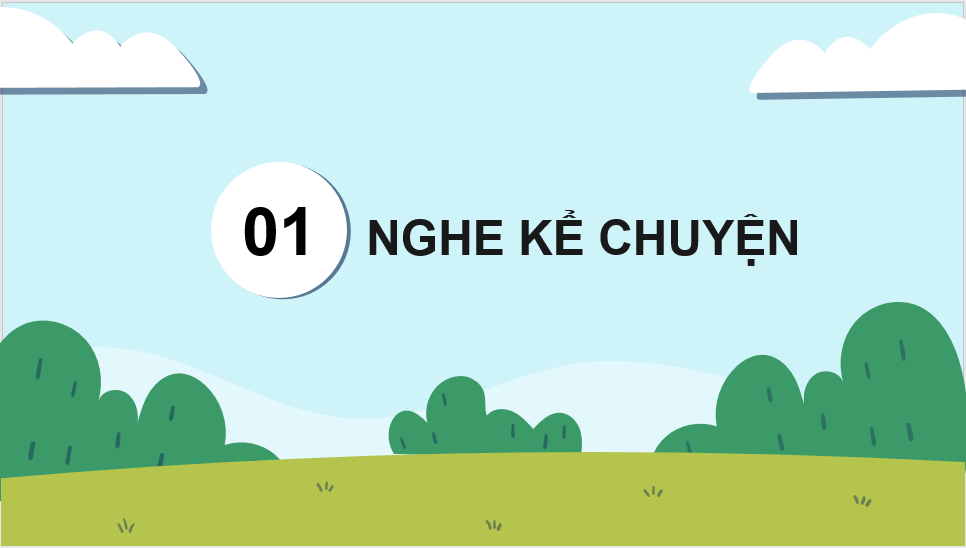 01

NGHE KỂ CHUYỆN